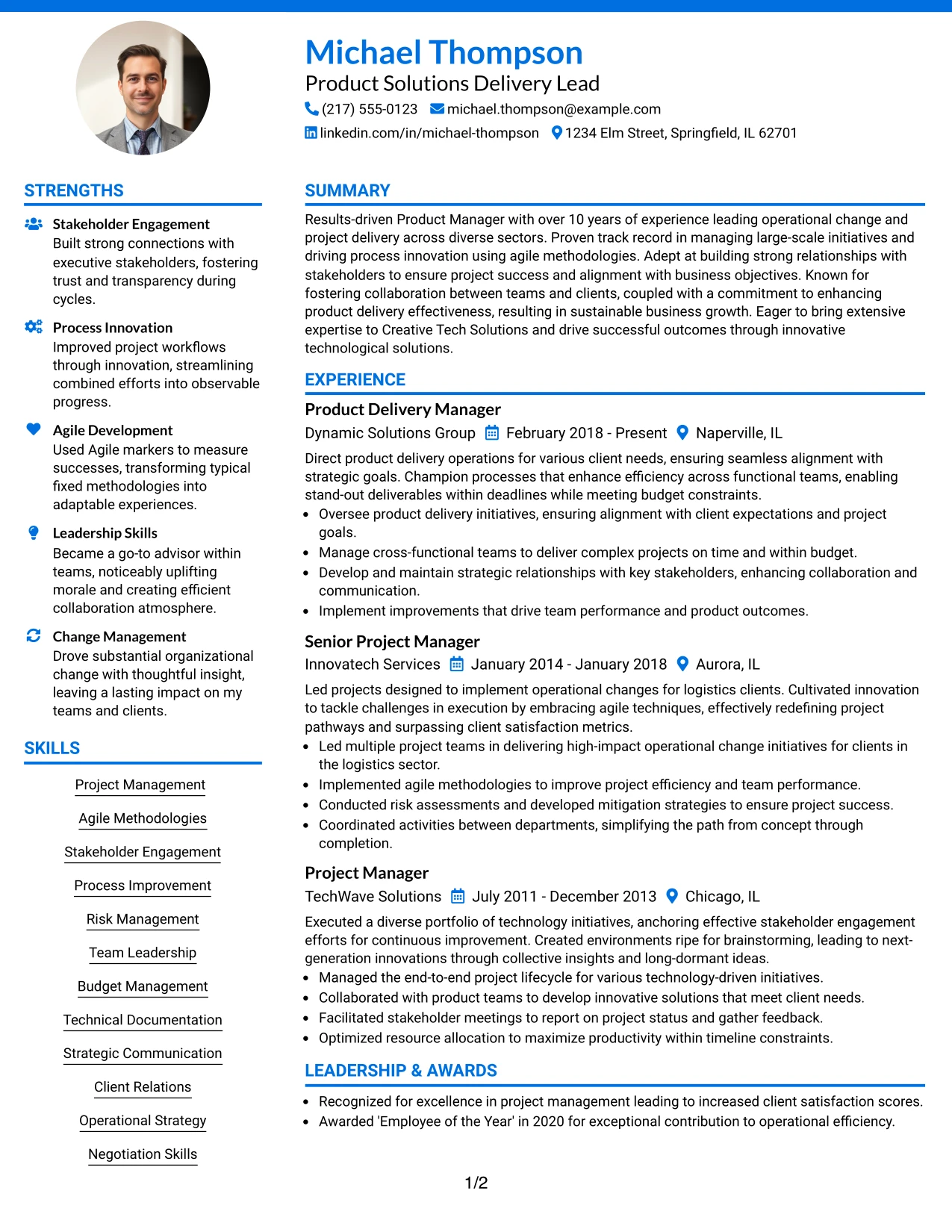 Michael Thompson
Product Solutions Delivery Lead
(217) 555-0123 michael.thompson@example.com
linkedin.com/in/michael-thompson 1234 Elm Street, Springfield, IL 62701

STRENGTHS

Stakeholder Engagement
Built strong connections with executive stakeholders, fostering trust and transparency during cycles.

Process Innovation
Improved project workflows through innovation, streamlining combined efforts into observable progress.

Agile Development
Used Agile markers to measure successes, transforming typical fixed methodologies into adaptable experiences.

Leadership Skills
Became a go-to advisor within teams, noticeably uplifting morale and creating efficient collaboration atmosphere.

Change Management
Drove substantial organizational change with thoughtful insight, leaving a lasting impact on my teams and clients.

SKILLS

Project Management
Agile Methodologies
Stakeholder Engagement
Process Improvement
Risk Management
Team Leadership
Budget Management
Technical Documentation
Strategic Communication
Client Relations
Operational Strategy
Negotiation Skills

SUMMARY

Results-driven Product Manager with over 10 years of experience leading operational change and project delivery across diverse sectors. Proven track record in managing large-scale initiatives and driving process innovation using agile methodologies. Adept at building strong relationships with stakeholders to ensure project success and alignment with business objectives. Known for fostering collaboration between teams and clients, coupled with a commitment to enhancing product delivery effectiveness, resulting in sustainable business growth. Eager to bring extensive expertise to Creative Tech Solutions and drive successful outcomes through innovative technological solutions.

EXPERIENCE

Product Delivery Manager
Dynamic Solutions Group February 2018 - Present Naperville, IL
Direct product delivery operations for various client needs, ensuring seamless alignment with strategic goals. Champion processes that enhance efficiency across functional teams, enabling stand-out deliverables within deadlines while meeting budget constraints.
• Oversee product delivery initiatives, ensuring alignment with client expectations and project goals.
• Manage cross-functional teams to deliver complex projects on time and within budget.
• Develop and maintain strategic relationships with key stakeholders, enhancing collaboration and communication.
• Implement improvements that drive team performance and product outcomes.

Senior Project Manager
Innovatech Services January 2014 - January 2018 Aurora, IL
Led projects designed to implement operational changes for logistics clients. Cultivated innovation to tackle challenges in execution by embracing agile techniques, effectively redefining project pathways and surpassing client satisfaction metrics.
• Led multiple project teams in delivering high-impact operational change initiatives for clients in the logistics sector.
• Implemented agile methodologies to improve project efficiency and team performance.
• Conducted risk assessments and developed mitigation strategies to ensure project success.
• Coordinated activities between departments, simplifying the path from concept through completion.

Project Manager
TechWave Solutions July 2011 - December 2013 Chicago, IL
Executed a diverse portfolio of technology initiatives, anchoring effective stakeholder engagement efforts for continuous improvement. Created environments ripe for brainstorming, leading to next-generation innovations through collective insights and long-dormant ideas.
• Managed the end-to-end project lifecycle for various technology-driven initiatives.
• Collaborated with product teams to develop innovative solutions that meet client needs.
• Facilitated stakeholder meetings to report on project status and gather feedback.
• Optimized resource allocation to maximize productivity within timeline constraints.

LEADERSHIP & AWARDS

• Recognized for excellence in project management leading to increased client satisfaction scores.
• Awarded 'Employee of the Year' in 2020 for exceptional contribution to operational efficiency.

1/2